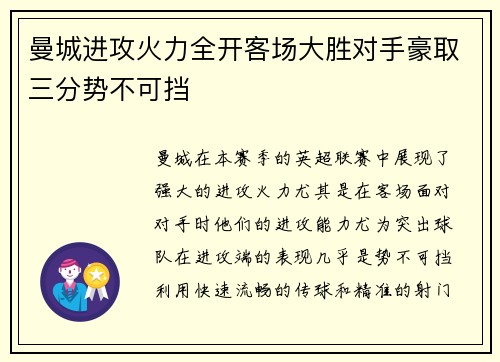 曼城进攻火力全开客场大胜对手豪取三分势不可挡

曼城在本赛季的英超联赛中展现了强大的进攻火力尤其是在客场面对对手时他们的进攻能力尤为突出球队在进攻端的表现几乎是势不可挡利用快速流畅的传球和精准的射门